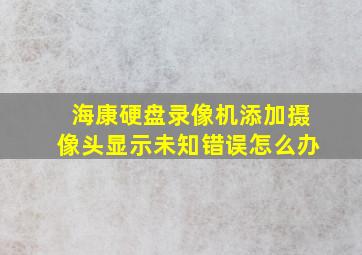 海康硬盘录像机添加摄像头显示未知错误怎么办